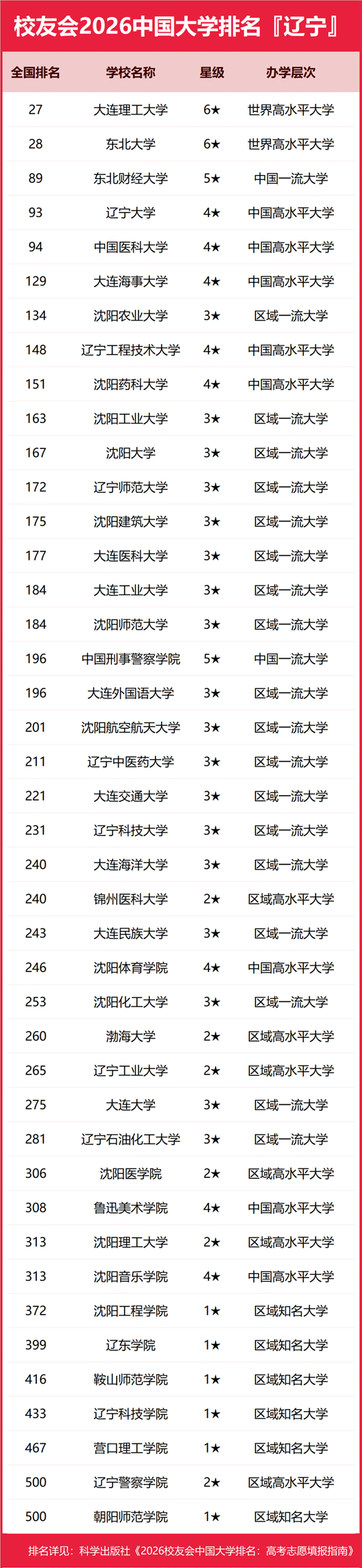 校友会2026中国大学排名『辽宁』

| 全国排名 | 学校名称 | 星级 | 办学层次 |
|---|---|---|---|
| 27 | 大连理工大学 | 6★ | 世界高水平大学 |
| 28 | 东北大学 | 6★ | 世界高水平大学 |
| 89 | 东北财经大学 | 5★ | 中国一流大学 |
| 93 | 辽宁大学 | 4★ | 中国高水平大学 |
| 94 | 中国医科大学 | 4★ | 中国高水平大学 |
| 129 | 大连海事大学 | 4★ | 中国高水平大学 |
| 134 | 沈阳农业大学 | 3★ | 区域一流大学 |
| 148 | 辽宁工程技术大学 | 4★ | 中国高水平大学 |
| 151 | 沈阳药科大学 | 4★ | 中国高水平大学 |
| 163 | 沈阳工业大学 | 3★ | 区域一流大学 |
| 167 | 沈阳大学 | 3★ | 区域一流大学 |
| 172 | 辽宁师范大学 | 3★ | 区域一流大学 |
| 175 | 沈阳建筑大学 | 3★ | 区域一流大学 |
| 177 | 大连医科大学 | 3★ | 区域一流大学 |
| 184 | 大连工业大学 | 3★ | 区域一流大学 |
| 184 | 沈阳师范大学 | 3★ | 区域一流大学 |
| 196 | 中国刑事警察学院 | 5★ | 中国一流大学 |
| 196 | 大连外国语大学 | 3★ | 区域一流大学 |
| 201 | 沈阳航空航天大学 | 3★ | 区域一流大学 |
| 211 | 辽宁中医药大学 | 3★ | 区域一流大学 |
| 221 | 大连交通大学 | 3★ | 区域一流大学 |
| 231 | 辽宁科技大学 | 3★ | 区域一流大学 |
| 240 | 大连海洋大学 | 3★ | 区域一流大学 |
| 240 | 锦州医科大学 | 2★ | 区域高水平大学 |
| 243 | 大连民族大学 | 3★ | 区域一流大学 |
| 246 | 沈阳体育学院 | 4★ | 中国高水平大学 |
| 253 | 沈阳化工大学 | 3★ | 区域一流大学 |
| 260 | 渤海大学 | 2★ | 区域高水平大学 |
| 265 | 辽宁工业大学 | 2★ | 区域高水平大学 |
| 275 | 大连大学 | 3★ | 区域一流大学 |
| 281 | 辽宁石油化工大学 | 3★ | 区域一流大学 |
| 306 | 沈阳医学院 | 2★ | 区域高水平大学 |
| 308 | 鲁迅美术学院 | 4★ | 中国高水平大学 |
| 313 | 沈阳理工大学 | 2★ | 区域高水平大学 |
| 313 | 沈阳音乐学院 | 4★ | 中国高水平大学 |
| 372 | 沈阳工程学院 | 1★ | 区域知名大学 |
| 399 | 辽东学院 | 1★ | 区域知名大学 |
| 416 | 鞍山师范学院 | 1★ | 区域知名大学 |
| 433 | 辽宁科技学院 | 1★ | 区域知名大学 |
| 467 | 营口理工学院 | 1★ | 区域知名大学 |
| 500 | 辽宁警察学院 | 2★ | 区域高水平大学 |
| 500 | 朝阳师范学院 | 1★ | 区域知名大学 |

排名详见：科学出版社《2026校友会中国大学排名：高考志愿填报指南》